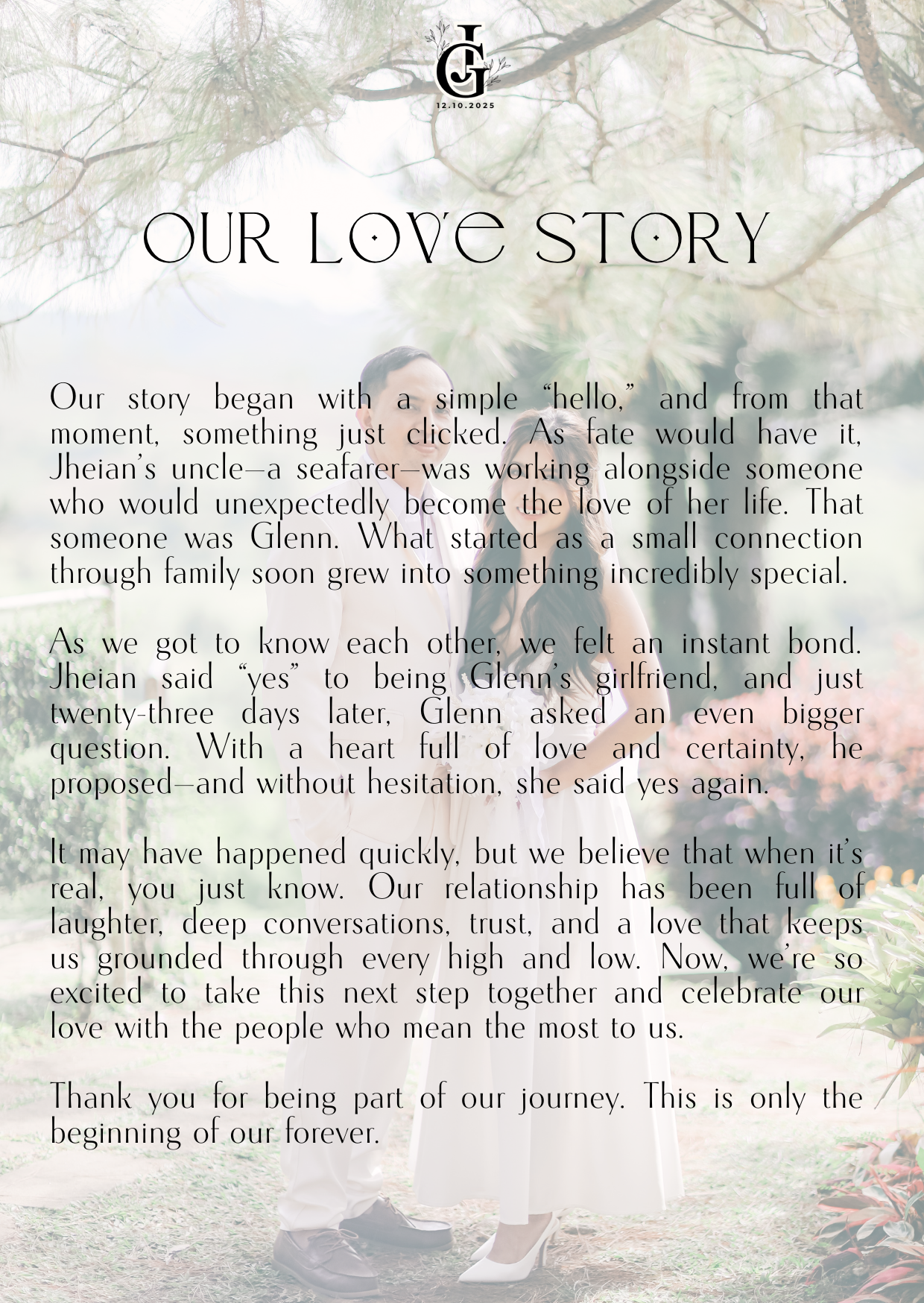 JG
12.10.2025

OUR LOVE STORY

Our story began with a simple “hello,” and from that moment, something just clicked. As fate would have it, Jheian’s uncle—a seafarer—was working alongside someone who would unexpectedly become the love of her life. That someone was Glenn. What started as a small connection through family soon grew into something incredibly special.

As we got to know each other, we felt an instant bond. Jheian said “yes” to being Glenn’s girlfriend, and just twenty-three days later, Glenn asked an even bigger question. With a heart full of love and certainty, he proposed—and without hesitation, she said yes again.

It may have happened quickly, but we believe that when it’s real, you just know. Our relationship has been full of laughter, deep conversations, trust, and a love that keeps us grounded through every high and low. Now, we’re so excited to take this next step together and celebrate our love with the people who mean the most to us.

Thank you for being part of our journey. This is only the beginning of our forever.